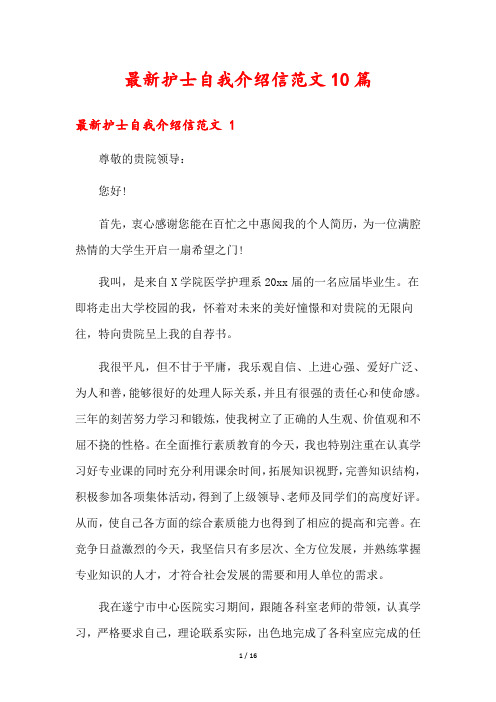 最新护士自我介绍信范文10篇

最新护士自我介绍信范文 1

尊敬的贵院领导：

您好！

首先，衷心感谢您能在百忙之中惠阅我的个人简历，为一位满腔热情的大学生开启一扇希望之门！

我叫，是来自X学院医学护理系20xx届的一名应届毕业生。在即将走出大学校园的我，怀着对未来的美好憧憬和对贵院的无限向往，特向贵院呈上我的自荐书。

我很平凡，但不甘于平庸，我乐观自信、上进心强、爱好广泛、为人和善，能够很好的处理人际关系，并且有很强的责任心和使命感。三年的刻苦努力学习和锻炼，使我树立了正确的人生观、价值观和不屈不挠的性格。在全面推行素质教育的今天，我也特别注重在认真学习好专业课的同时充分利用课余时间，拓展知识视野，完善知识结构，积极参加各项集体活动，得到了上级领导、老师及同学们的高度好评。从而，使自己各方面的综合素质能力也得到了相应的提高和完善。在竞争日益激烈的今天，我坚信只有多层次、全方位发展，并熟练掌握专业知识的人才，才符合社会发展的需要和用人单位的需求。

我在遂宁市中心医院实习期间，跟随各科室老师的带领，认真学习，严格要求自己，理论联系实际，出色地完成了各科室应完成的任

1 / 16